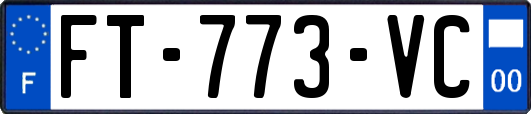 F

FT-773-VC

00